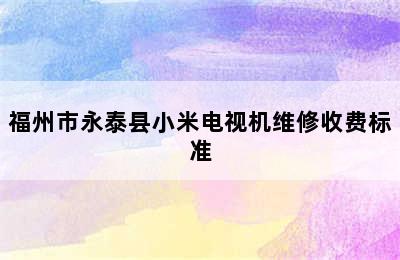 福州市永泰县小米电视机维修收费标准